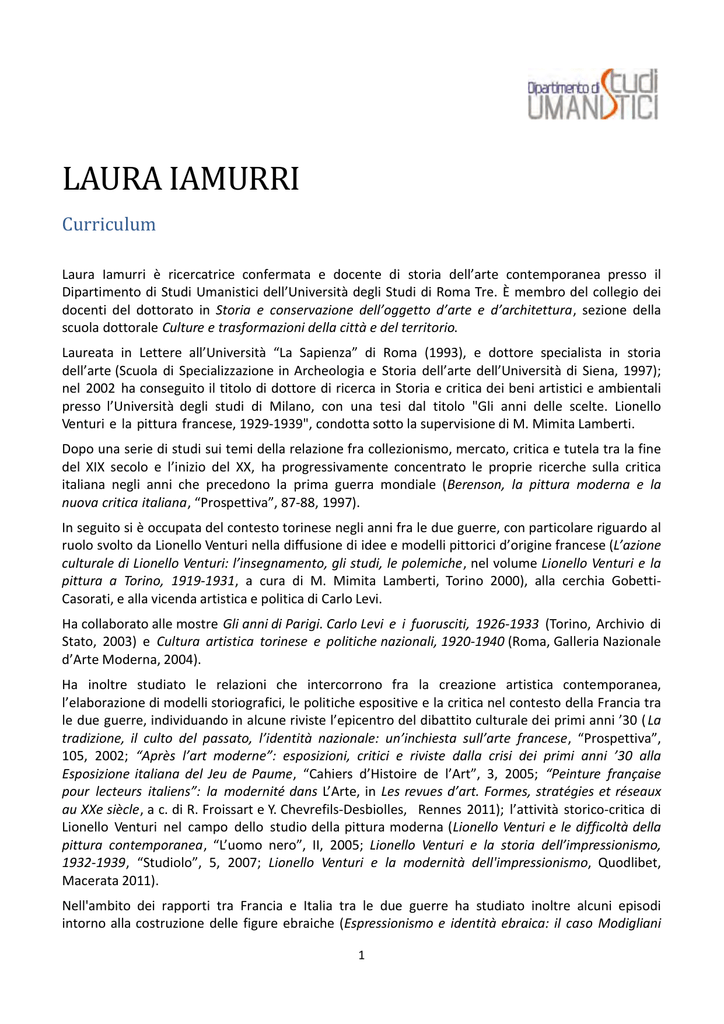 Dipartimento di Studi UMANISTICI

LAURA IAMURRI

Curriculum

Laura Iamurri è ricercatrice confermata e docente di storia dell'arte contemporanea presso il Dipartimento di Studi Umanistici dell'Università degli Studi di Roma Tre. È membro del collegio dei docenti del dottorato in Storia e conservazione dell'oggetto d'arte e d'architettura, sezione della scuola dottorale Culture e trasformazioni della città e del territorio.

Laureata in Lettere all'Università "La Sapienza" di Roma (1993), e dottore specialista in storia dell'arte (Scuola di Specializzazione in Archeologia e Storia dell'arte dell'Università di Siena, 1997); nel 2002 ha conseguito il titolo di dottore di ricerca in Storia e critica dei beni artistici e ambientali presso l'Università degli studi di Milano, con una tesi dal titolo "Gli anni delle scelte. Lionello Venturi e la pittura francese, 1929-1939", condotta sotto la supervisione di M. Mimita Lamberti.

Dopo una serie di studi sui temi della relazione fra collezionismo, mercato, critica e tutela tra la fine del XIX secolo e l'inizio del XX, ha progressivamente concentrato le proprie ricerche sulla critica italiana negli anni che precedono la prima guerra mondiale (Berenson, la pittura moderna e la nuova critica italiana, "Prospettiva", 87-88, 1997).

In seguito si è occupata del contesto torinese negli anni fra le due guerre, con particolare riguardo al ruolo svolto da Lionello Venturi nella diffusione di idee e modelli pittorici d'origine francese (L'azione culturale di Lionello Venturi: l'insegnamento, gli studi, le polemiche, nel volume Lionello Venturi e la pittura a Torino, 1919-1931, a cura di M. Mimita Lamberti, Torino 2000), alla cerchia Gobetti-Casorati, e alla vicenda artistica e politica di Carlo Levi.

Ha collaborato alle mostre Gli anni di Parigi. Carlo Levi e i fuorusciti, 1926-1933 (Torino, Archivio di Stato, 2003) e Cultura artistica torinese e politiche nazionali, 1920-1940 (Roma, Galleria Nazionale d'Arte Moderna, 2004).

Ha inoltre studiato le relazioni che intercorrono fra la creazione artistica contemporanea, l'elaborazione di modelli storiografici, le politiche espositive e la critica nel contesto della Francia tra le due guerre, individuando in alcune riviste l'epicentro del dibattito culturale dei primi anni '30 (La tradizione, il culto del passato, l'identità nazionale: un'inchiesta sull'arte francese, "Prospettiva", 105, 2002; "Après l'art moderne": esposizioni, critici e riviste dalla crisi dei primi anni '30 alla Esposizione italiana del Jeu de Paume, "Cahiers d'Histoire de l'Art", 3, 2005; "Peinture française pour lecteurs italiens": la modernité dans L'Arte, in Les revues d'art. Formes, stratégies et réseaux au XXe siècle, a c. di R. Froissart e Y. Chevrefils-Desbiolles, Rennes 2011); l'attività storico-critica di Lionello Venturi nel campo dello studio della pittura moderna (Lionello Venturi e le difficoltà della pittura contemporanea, "L'uomo nero", II, 2005; Lionello Venturi e la storia dell'impressionismo, 1932-1939, "Studiolo", 5, 2007; Lionello Venturi e la modernità dell'impressionismo, Quodlibet, Macerata 2011).

Nell'ambito dei rapporti tra Francia e Italia tra le due guerre ha studiato inoltre alcuni episodi intorno alla costruzione delle figure ebraiche (Espressionismo e identità ebraica: il caso Modigliani

1